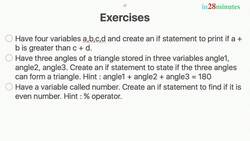 in28minutes

Exercises

Have four variables a,b,c,d and create an if statement to print if a + b is greater than c + d.

Have three angles of a triangle stored in three variables angle1, angle2, angle3. Create an if statement to state if the three angles can form a triangle. Hint : angle1 + angle2 + angle3 = 180

Have a variable called number. Create an if statement to find if it is even number. Hint : % operator.